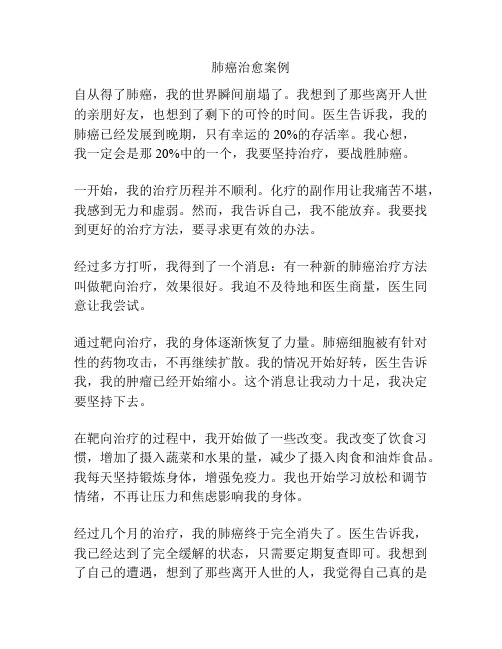 肺癌治愈案例

自从得了肺癌，我的世界瞬间崩塌了。我想到了那些离开人世的亲朋好友，也想到了剩下的可怜的时间。医生告诉我，我的肺癌已经发展到晚期，只有幸运的 20%的存活率。我心想，我一定会是那 20%中的一个，我要坚持治疗，要战胜肺癌。

一开始，我的治疗历程并不顺利。化疗的副作用让我痛苦不堪，我感到无力和虚弱。然而，我告诉自己，我不能放弃。我要找到更好的治疗方法，要寻求更有效的办法。

经过多方打听，我得到了一个消息：有一种新的肺癌治疗方法叫做靶向治疗，效果很好。我迫不及待地和医生商量，医生同意让我尝试。

通过靶向治疗，我的身体逐渐恢复了力量。肺癌细胞被有针对性的药物攻击，不再继续扩散。我的情况开始好转，医生告诉我，我的肿瘤已经开始缩小。这个消息让我动力十足，我决定要坚持下去。

在靶向治疗的过程中，我开始做了一些改变。我改变了饮食习惯，增加了摄入蔬菜和水果的量，减少了摄入肉食和油炸食品。我每天坚持锻炼身体，增强免疫力。我也开始学习放松和调节情绪，不再让压力和焦虑影响我的身体。

经过几个月的治疗，我的肺癌终于完全消失了。医生告诉我，我已经达到了完全缓解的状态，只需要定期复查即可。我想到了自己的遭遇，想到了那些离开人世的人，我觉得自己真的是